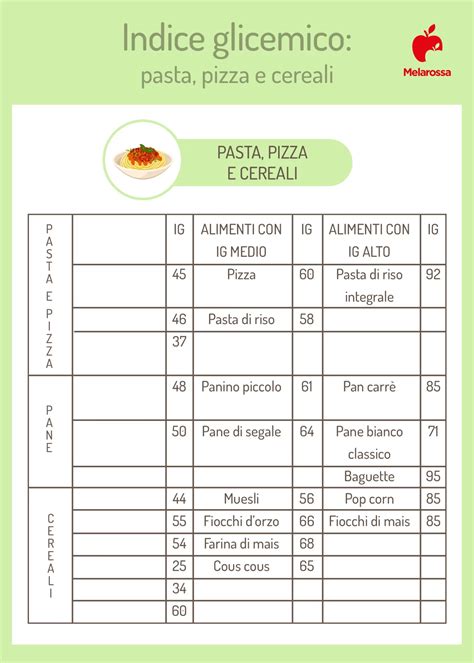 Indice glicemico: pasta, pizza e cereali

Melarossa

PASTA, PIZZA E CEREALI

| | | IG | ALIMENTI CON IG MEDIO | IG | ALIMENTI CON IG ALTO | IG |
|---|---|---|---|---|---|---|
| PASTA E PIZZA | | 45 | Pizza | 60 | Pasta di riso integrale | 92 |
| | | 46 | Pasta di riso | 58 | | |
| | | 37 | | | | |
| PANE | | 48 | Panino piccolo | 61 | Pan carrè | 85 |
| | | 50 | Pane di segale | 64 | Pane bianco classico | 71 |
| | | | | | Baguette | 95 |
| CEREALI | | 44 | Muesli | 56 | Pop corn | 85 |
| | | 55 | Fiocchi d'orzo | 66 | Fiocchi di mais | 85 |
| | | 54 | Farina di mais | 68 | | |
| | | 25 | Cous cous | 65 | | |
| | | 34 | | | | |
| | | 60 | | | | |